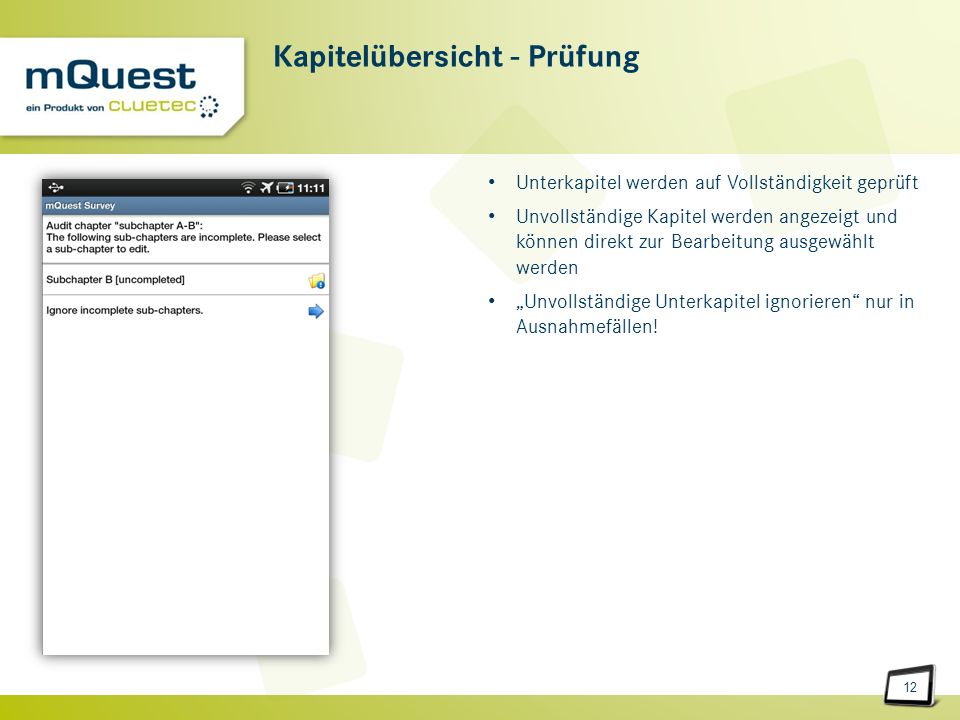 mQuest
ein Produkt von CLUETEC

Kapitelübersicht - Prüfung

11:11
mQuest Survey
Audit chapter "subchapter A-B":
The following sub-chapters are incomplete. Please select a sub-chapter to edit.

Subchapter B [uncompleted]

Ignore incomplete sub-chapters.

• Unterkapitel werden auf Vollständigkeit geprüft
• Unvollständige Kapitel werden angezeigt und können direkt zur Bearbeitung ausgewählt werden
• „Unvollständige Unterkapitel ignorieren“ nur in Ausnahmefällen!

12